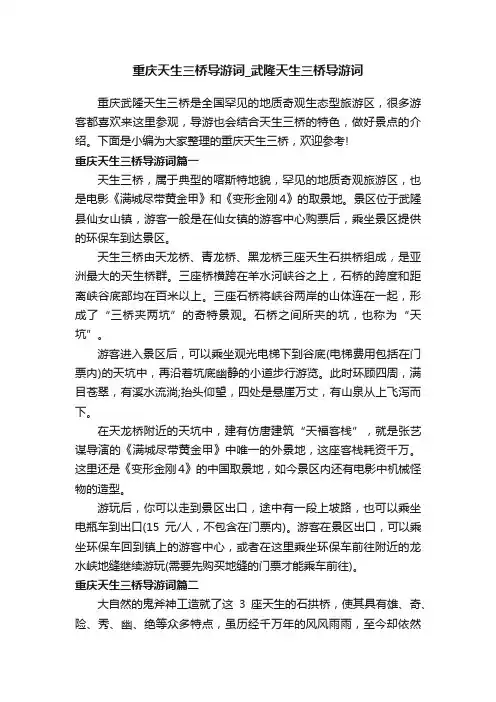 重庆天生三桥导游词_武隆天生三桥导游词

重庆武隆天生三桥是全国罕见的地质奇观生态型旅游区，很多游客都喜欢来这里参观，导游也会结合天生三桥的特色，做好景点的介绍。下面是小编为大家整理的重庆天生三桥，欢迎参考!

重庆天生三桥导游词篇一

天生三桥，属于典型的喀斯特地貌，罕见的地质奇观旅游区，也是电影《满城尽带黄金甲》和《变形金刚4》的取景地。景区位于武隆县仙女山镇，游客一般是在仙女镇的游客中心购票后，乘坐景区提供的环保车到达景区。

天生三桥由天龙桥、青龙桥、黑龙桥三座天生石拱桥组成，是亚洲最大的天生桥群。三座桥横跨在羊水河峡谷之上，石桥的跨度和距离峡谷底部均在百米以上。三座石桥将峡谷两岸的山体连在一起，形成了“三桥夹两坑”的奇特景观。石桥之间所夹的坑，也称为“天坑”。

游客进入景区后，可以乘坐观光电梯下到谷底(电梯费用包括在门票内)的天坑中，再沿着坑底幽静的小道步行游览。此时环顾四周，满目苍翠，有溪水流淌;抬头仰望，四处是悬崖万丈，有山泉从上飞泻而下。

在天龙桥附近的天坑中，建有仿唐建筑“天福客栈”，就是张艺谋导演的《满城尽带黄金甲》中唯一的外景地，这座客栈耗资千万。这里还是《变形金刚4》的中国取景地，如今景区内还有电影中机械怪物的造型。

游玩后，你可以走到景区出口，途中有一段上坡路，也可以乘坐电瓶车到出口(15 元/人，不包含在门票内)。游客在景区出口，可以乘坐环保车回到镇上的游客中心，或者在这里乘坐环保车前往附近的龙水峡地缝继续游玩(需要先购买地缝的门票才能乘车前往)。

重庆天生三桥导游词篇二

大自然的鬼斧神工造就了这 3 座天生的石拱桥，使其具有雄、奇、险、秀、幽、绝等众多特点，虽历经千万年的风风雨雨，至今却依然